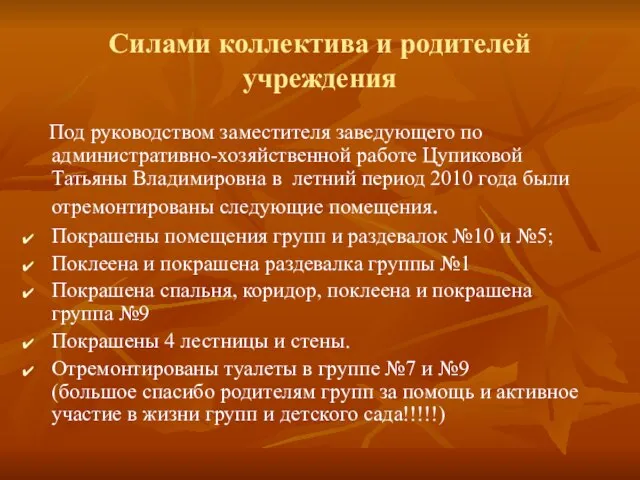 Силами коллектива и родителей учреждения

Под руководством заместителя заведующего по административно-хозяйственной работе Цупиковой Татьяны Владимировна в летний период 2010 года были отремонтированы следующие помещения.

✔ Покрашены помещения групп и раздевалок №10 и №5;
✔ Поклеена и покрашена раздевалка группы №1
✔ Покрашена спальня, коридор, поклеена и покрашена группа №9
✔ Покрашены 4 лестницы и стены.
✔ Отремонтированы туалеты в группе №7 и №9 (большое спасибо родителям групп за помощь и активное участие в жизни групп и детского сада!!!!!)